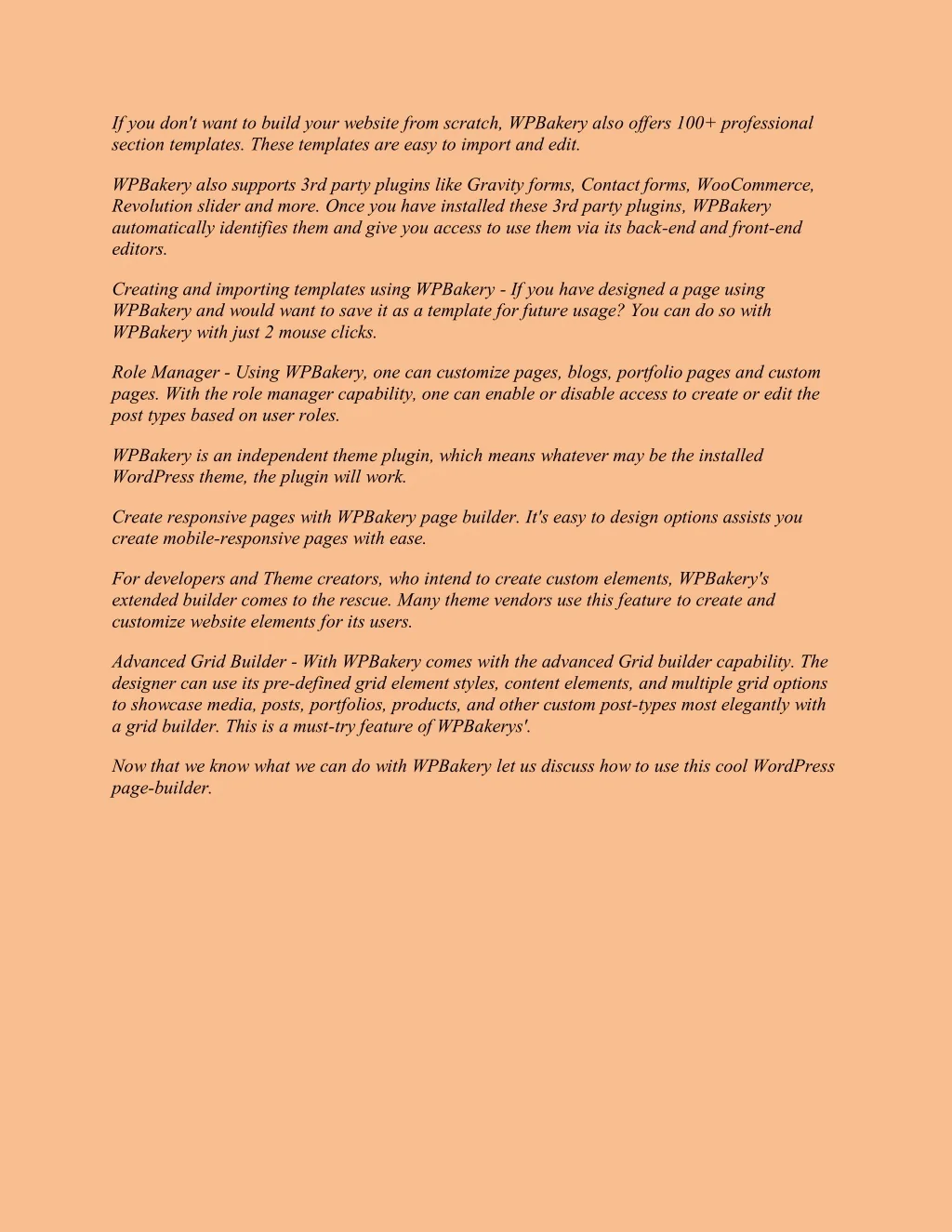 If you don't want to build your website from scratch, WPBakery also offers 100+ professional section templates. These templates are easy to import and edit.

WPBakery also supports 3rd party plugins like Gravity forms, Contact forms, WooCommerce, Revolution slider and more. Once you have installed these 3rd party plugins, WPBakery automatically identifies them and give you access to use them via its back-end and front-end editors.

Creating and importing templates using WPBakery - If you have designed a page using WPBakery and would want to save it as a template for future usage? You can do so with WPBakery with just 2 mouse clicks.

Role Manager - Using WPBakery, one can customize pages, blogs, portfolio pages and custom pages. With the role manager capability, one can enable or disable access to create or edit the post types based on user roles.

WPBakery is an independent theme plugin, which means whatever may be the installed WordPress theme, the plugin will work.

Create responsive pages with WPBakery page builder. It's easy to design options assists you create mobile-responsive pages with ease.

For developers and Theme creators, who intend to create custom elements, WPBakery's extended builder comes to the rescue. Many theme vendors use this feature to create and customize website elements for its users.

Advanced Grid Builder - With WPBakery comes with the advanced Grid builder capability. The designer can use its pre-defined grid element styles, content elements, and multiple grid options to showcase media, posts, portfolios, products, and other custom post-types most elegantly with a grid builder. This is a must-try feature of WPBakerys'.

Now that we know what we can do with WPBakery let us discuss how to use this cool WordPress page-builder.